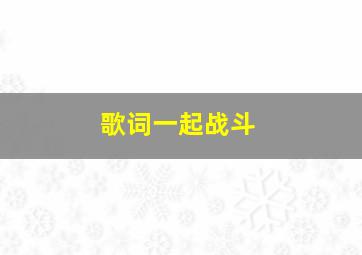 歌词一起战斗